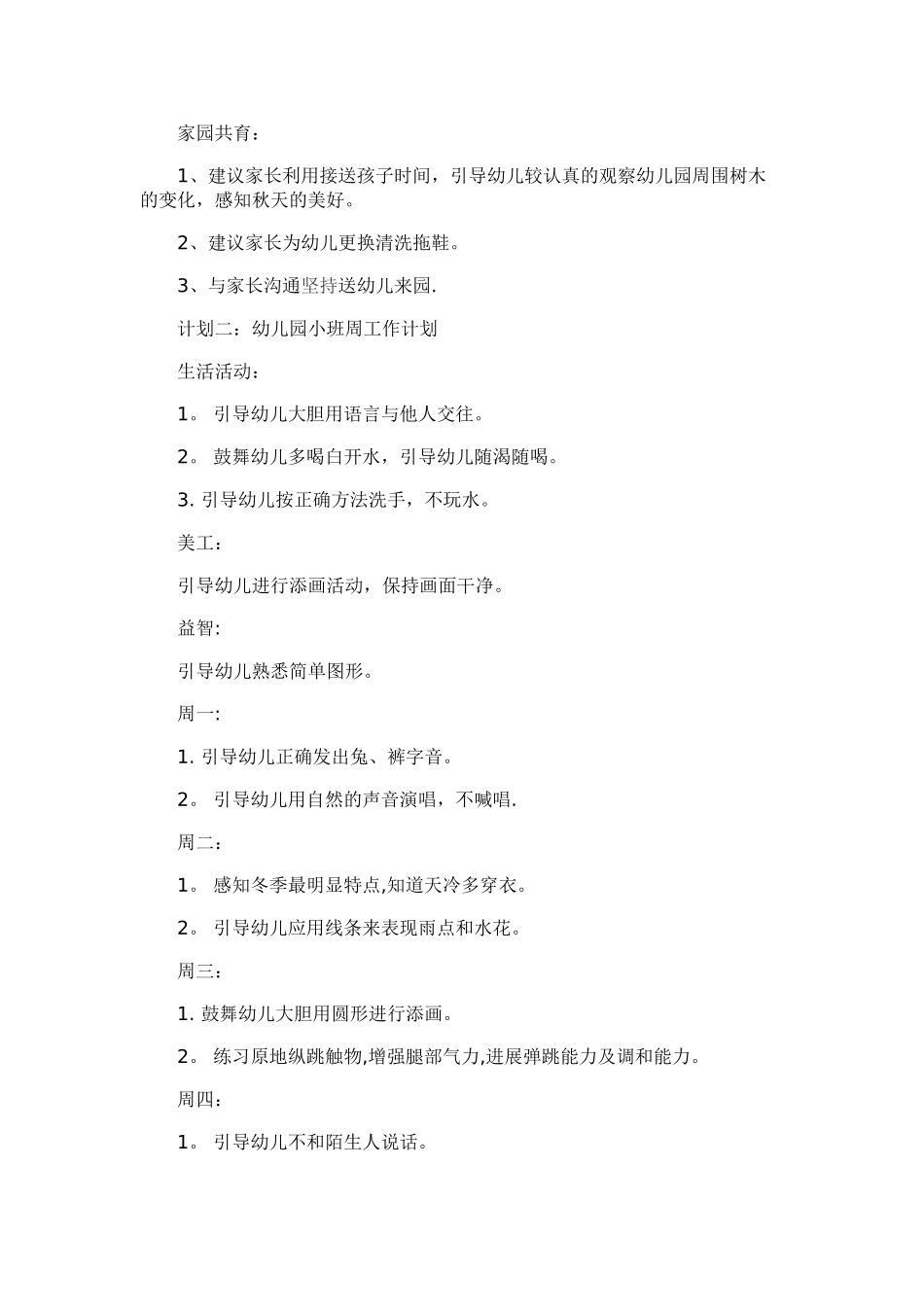 家园共育：

1、建议家长利用接送孩子时间，引导幼儿较认真的观察幼儿园周围树木的变化，感知秋天的美好。

2、建议家长为幼儿更换清洗拖鞋。

3、与家长沟通坚持送幼儿来园.

计划二：幼儿园小班周工作计划

生活活动：

1。 引导幼儿大胆用语言与他人交往。

2。 鼓舞幼儿多喝白开水，引导幼儿随渴随喝。

3. 引导幼儿按正确方法洗手，不玩水。

美工：

引导幼儿进行添画活动，保持画面干净。

益智:

引导幼儿熟悉简单图形。

周一:

1. 引导幼儿正确发出兔、裤字音。

2。 引导幼儿用自然的声音演唱，不喊唱.

周二：

1。 感知冬季最明显特点,知道天冷多穿衣。

2。 引导幼儿应用线条来表现雨点和水花。

周三：

1. 鼓舞幼儿大胆用圆形进行添画。

2。 练习原地纵跳触物,增强腿部气力,进展弹跳能力及调和能力。

周四：

1。 引导幼儿不和陌生人说话。